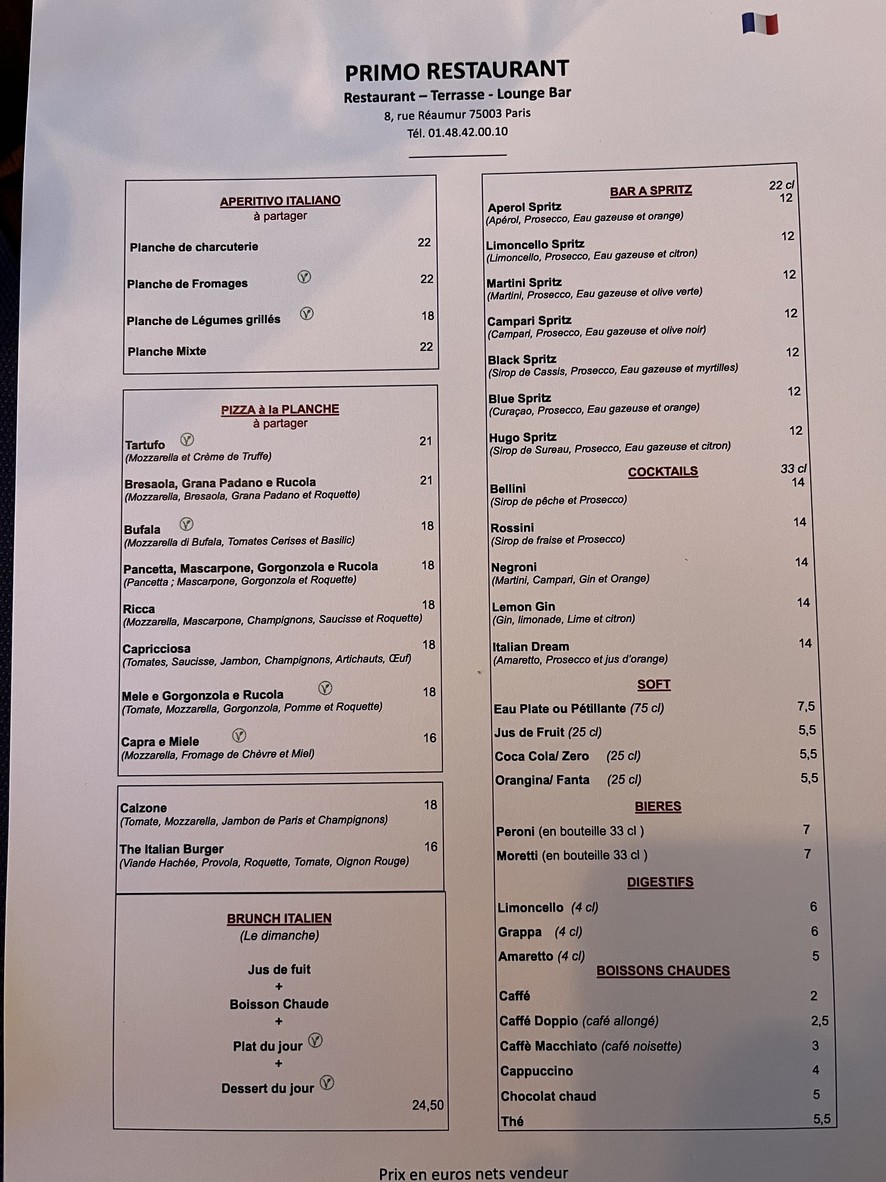 PRIMO RESTAURANT
Restaurant – Terrasse - Lounge Bar
8, rue Réaumur 75003 Paris
Tél. 01.48.42.00.10

APERITIVO ITALIANO
à partager

Planche de charcuterie 22

Planche de Fromages 22

Planche de Légumes grillés 18

Planche Mixte 22

PIZZA à la PLANCHE
à partager

Tartufo 21
(Mozzarella et Crème de Truffe)

Bresaola, Grana Padano e Rucola 21
(Mozzarella, Bresaola, Grana Padano et Roquette)

Bufala 18
(Mozzarella di Bufala, Tomates Cerises et Basilic)

Pancetta, Mascarpone, Gorgonzola e Rucola 18
(Pancetta ; Mascarpone, Gorgonzola et Roquette)

Ricca 18
(Mozzarella, Mascarpone, Champignons, Saucisse et Roquette)

Capricciosa 18
(Tomates, Saucisse, Jambon, Champignons, Artichauts, Œuf)

Mele e Gorgonzola e Rucola 18
(Tomate, Mozzarella, Gorgonzola, Pomme et Roquette)

Capra e Miele 16
(Mozzarella, Fromage de Chèvre et Miel)

Calzone 18
(Tomate, Mozzarella, Jambon de Paris et Champignons)

The Italian Burger 16
(Viande Hachée, Provola, Roquette, Tomate, Oignon Rouge)

BRUNCH ITALIEN
(Le dimanche)

Jus de fuit
+
Boisson Chaude
+
Plat du jour
+
Dessert du jour

24,50

BAR A SPRITZ 22 cl

Aperol Spritz 12
(Apérol, Prosecco, Eau gazeuse et orange)

Limoncello Spritz 12
(Limoncello, Prosecco, Eau gazeuse et citron)

Martini Spritz 12
(Martini, Prosecco, Eau gazeuse et olive verte)

Campari Spritz 12
(Campari, Prosecco, Eau gazeuse et olive noir)

Black Spritz 12
(Sirop de Cassis, Prosecco, Eau gazeuse et myrtilles)

Blue Spritz 12
(Curaçao, Prosecco, Eau gazeuse et orange)

Hugo Spritz 12
(Sirop de Sureau, Prosecco, Eau gazeuse et citron)

COCKTAILS 33 cl

Bellini 14
(Sirop de pêche et Prosecco)

Rossini 14
(Sirop de fraise et Prosecco)

Negroni 14
(Martini, Campari, Gin et Orange)

Lemon Gin 14
(Gin, limonade, Lime et citron)

Italian Dream 14
(Amaretto, Prosecco et jus d'orange)

SOFT

Eau Plate ou Pétillante (75 cl) 7,5

Jus de Fruit (25 cl) 5,5

Coca Cola/ Zero (25 cl) 5,5

Orangina/ Fanta (25 cl) 5,5

BIERES

Peroni (en bouteille 33 cl ) 7

Moretti (en bouteille 33 cl ) 7

DIGESTIFS

Limoncello (4 cl) 6

Grappa (4 cl) 6

Amaretto (4 cl) 5

BOISSONS CHAUDES

Caffé 2

Caffé Doppio (café allongé) 2,5

Caffè Macchiato (café noisette) 3

Cappuccino 4

Chocolat chaud 5

Thé 5,5

Prix en euros nets vendeur